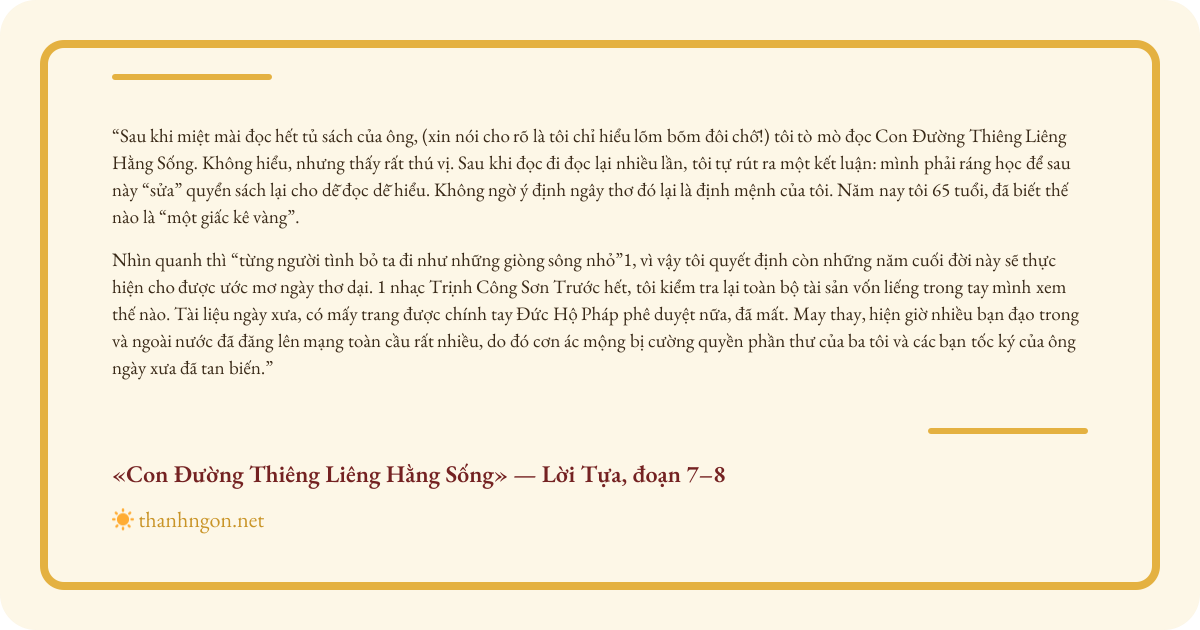 “Sau khi miệt mài đọc hết tủ sách của ông, (xin nói cho rõ là tôi chỉ hiểu lõm bõm đôi chỗ!) tôi tò mò đọc Con Đường Thiêng Liêng Hằng Sống. Không hiểu, nhưng thấy rất thú vị. Sau khi đọc đi đọc lại nhiều lần, tôi tự rút ra một kết luận: mình phải ráng học để sau này “sửa” quyển sách lại cho dễ đọc dễ hiểu. Không ngờ ý định ngây thơ đó lại là định mệnh của tôi. Năm nay tôi 65 tuổi, đã biết thế nào là “một giấc kê vàng”.

Nhìn quanh thì “từng người tình bỏ ta đi như những giòng sông nhỏ”1, vì vậy tôi quyết định còn những năm cuối đời này sẽ thực hiện cho được ước mơ ngày thơ dại. 1 nhạc Trịnh Công Sơn Trước hết, tôi kiểm tra lại toàn bộ tài sản vốn liếng trong tay mình xem thế nào. Tài liệu ngày xưa, có mấy trang được chính tay Đức Hộ Pháp phê duyệt nữa, đã mất. May thay, hiện giờ nhiều bạn đạo trong và ngoài nước đã đăng lên mạng toàn cầu rất nhiều, do đó cơn ác mộng bị cường quyền phần thư của ba tôi và các bạn tốc ký của ông ngày xưa đã tan biến.”

«Con Đường Thiêng Liêng Hằng Sống» — Lời Tựa, đoạn 7–8

thanhngon.net